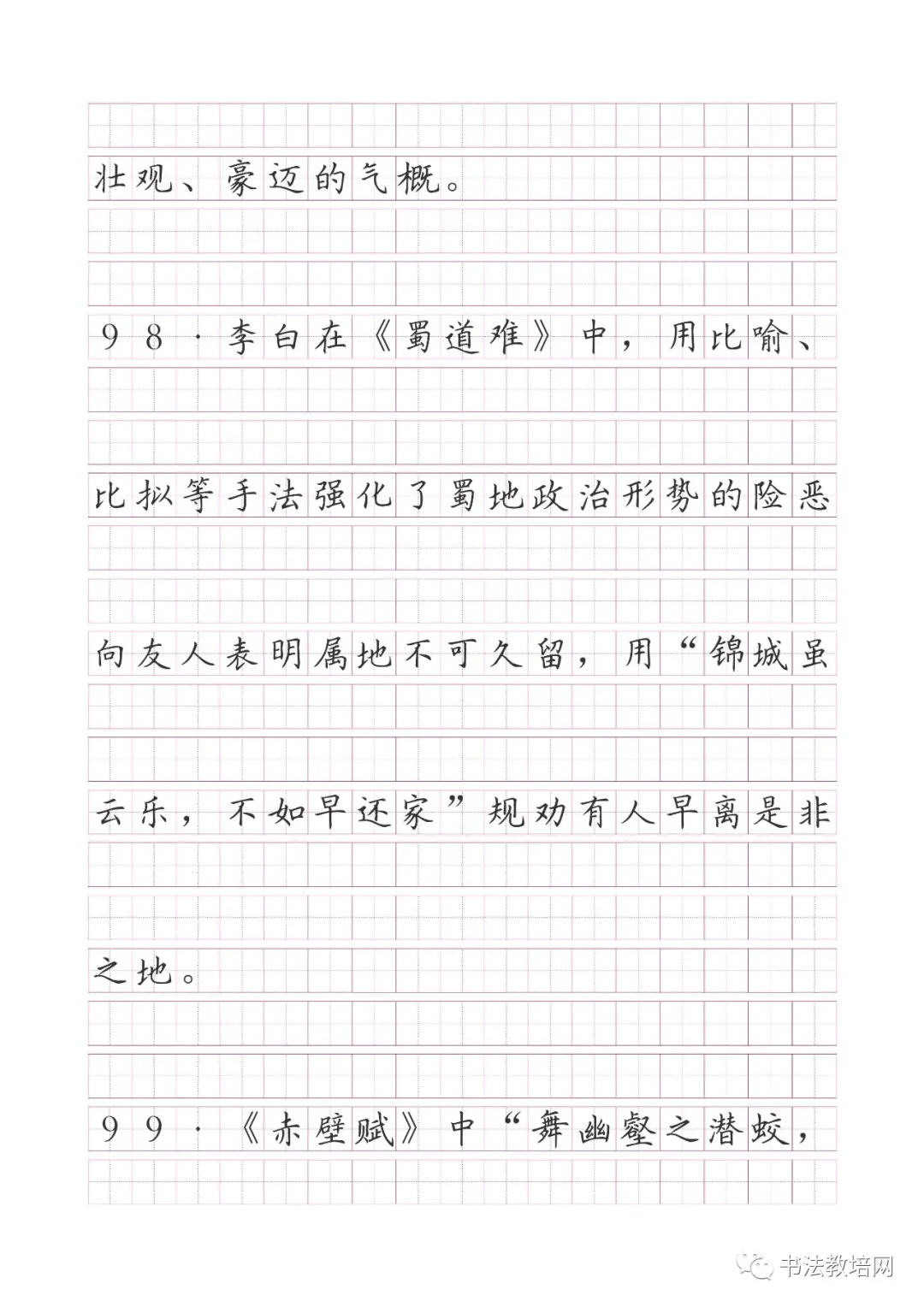 壮观、豪迈的气概。

98·李白在《蜀道难》中，用比喻、比拟等手法强化了蜀地政治形势的险恶向友人表明属地不可久留，用“锦城虽云乐，不如早还家”规劝有人早离是非之地。

99·《赤壁赋》中“舞幽壑之潜蛟，

书法教培网